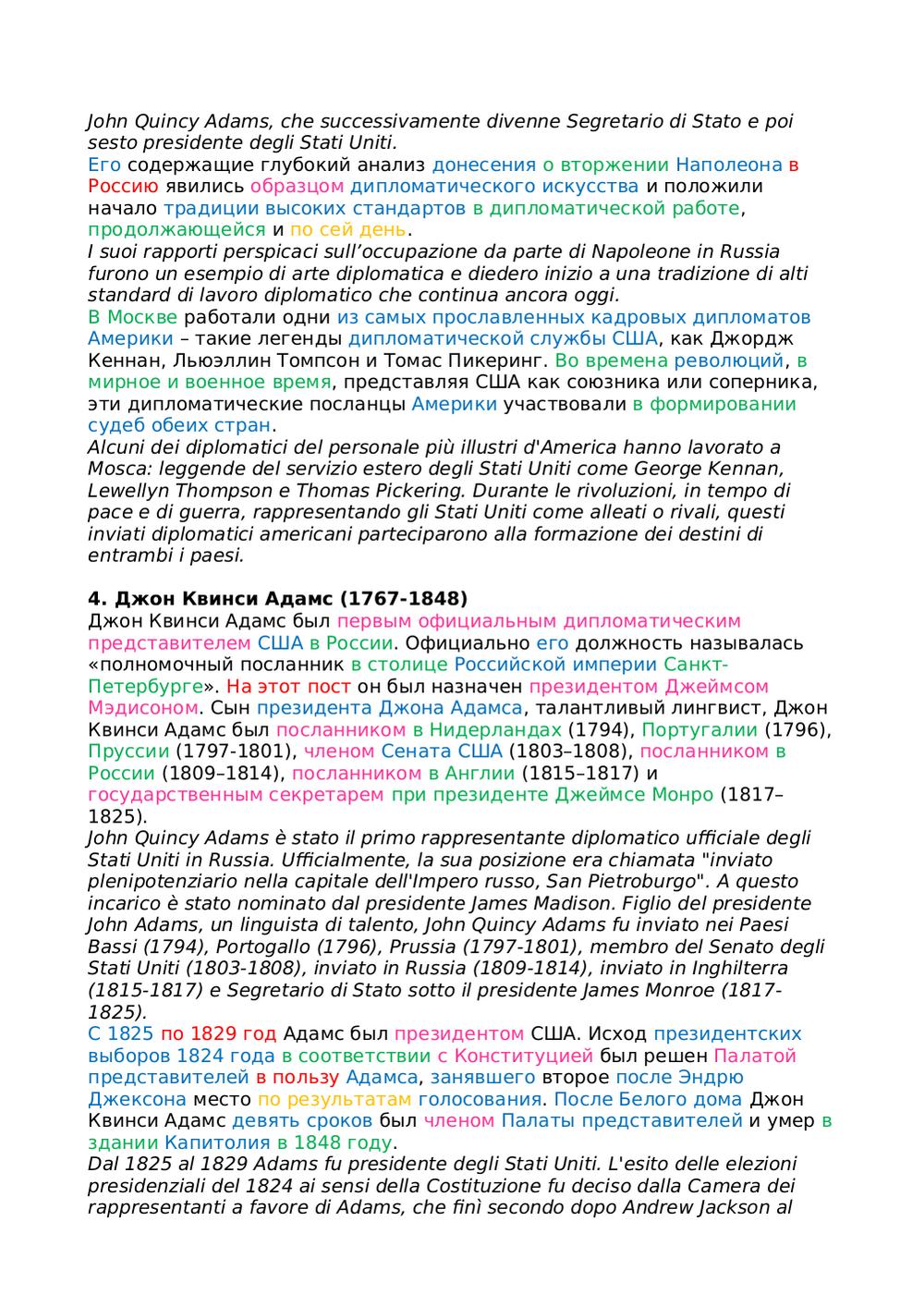 John Quincy Adams, che successivamente divenne Segretario di Stato e poi sesto presidente degli Stati Uniti.
Его содержащие глубокий анализ донесения о вторжении Наполеона в Россию явились образцом дипломатического искусства и положили начало традиции высоких стандартов в дипломатической работе, продолжающейся и по сей день.
I suoi rapporti perspicaci sull'occupazione da parte di Napoleone in Russia furono un esempio di arte diplomatica e diedero inizio a una tradizione di alti standard di lavoro diplomatico che continua ancora oggi.
В Москве работали одни из самых прославленных кадровых дипломатов Америки – такие легенды дипломатической службы США, как Джордж Кеннан, Льюэллин Томпсон и Томас Пикеринг. Во времена революций, в мирное и военное время, представляя США как союзника или соперника, эти дипломатические посланцы Америки участвовали в формировании судеб обеих стран.
Alcuni dei diplomatici del personale più illustri d'America hanno lavorato a Mosca: leggende del servizio estero degli Stati Uniti come George Kennan, Lewellyn Thompson e Thomas Pickering. Durante le rivoluzioni, in tempo di pace e di guerra, rappresentando gli Stati Uniti come alleati o rivali, questi inviati diplomatici americani parteciparono alla formazione dei destini di entrambi i paesi.

4. Джон Квинси Адамс (1767-1848)
Джон Квинси Адамс был первым официальным дипломатическим представителем США в России. Официально его должность называлась «полномочный посланник в столице Российской империи Санкт-Петербурге». На этот пост он был назначен президентом Джеймсом Мэдисоном. Сын президента Джона Адамса, талантливый лингвист, Джон Квинси Адамс был посланником в Нидерландах (1794), Португалии (1796), Пруссии (1797-1801), членом Сената США (1803–1808), посланником в России (1809–1814), посланником в Англии (1815–1817) и государственным секретарем при президенте Джеймсе Монро (1817–1825).
John Quincy Adams è stato il primo rappresentante diplomatico ufficiale degli Stati Uniti in Russia. Ufficialmente, la sua posizione era chiamata "inviato plenipotenziario nella capitale dell'Impero russo, San Pietroburgo". A questo incarico è stato nominato dal presidente James Madison. Figlio del presidente John Adams, un linguista di talento, John Quincy Adams fu inviato nei Paesi Bassi (1794), Portogallo (1796), Prussia (1797-1801), membro del Senato degli Stati Uniti (1803-1808), inviato in Russia (1809-1814), inviato in Inghilterra (1815-1817) e Segretario di Stato sotto il presidente James Monroe (1817-1825).
С 1825 по 1829 год Адамс был президентом США. Исход президентских выборов 1824 года в соответствии с Конституцией был решен Палатой представителей в пользу Адамса, занявшего второе после Эндрю Джексона место по результатам голосования. После Белого дома Джон Квинси Адамс девять сроков был членом Палаты представителей и умер в здании Капитолия в 1848 году.
Dal 1825 al 1829 Adams fu presidente degli Stati Uniti. L'esito delle elezioni presidenziali del 1824 ai sensi della Costituzione fu deciso dalla Camera dei rappresentanti a favore di Adams, che finì secondo dopo Andrew Jackson al